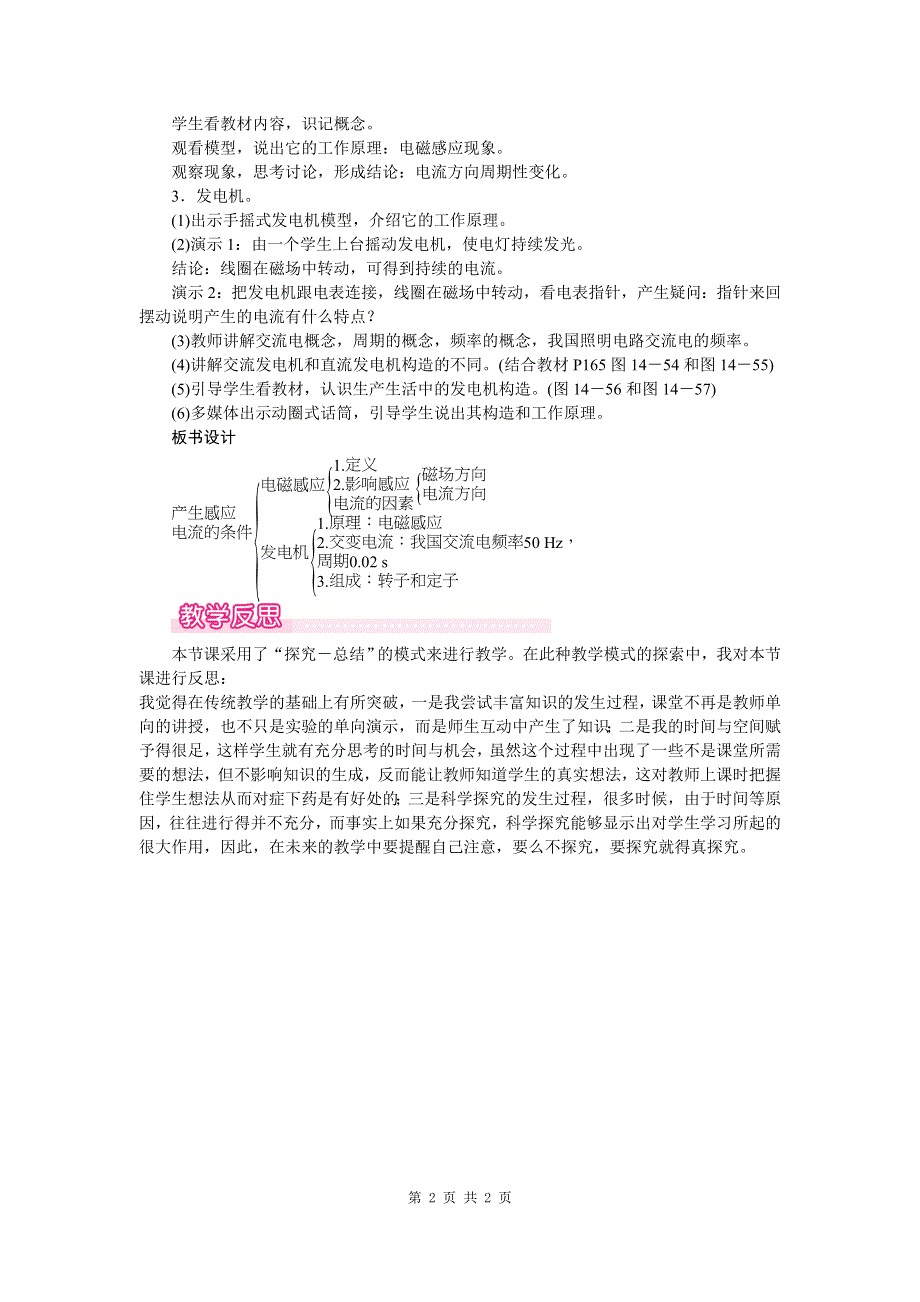 学生看教材内容，识记概念。

观看模型，说出它的工作原理：电磁感应现象。

观察现象，思考讨论，形成结论：电流方向周期性变化。

3．发电机。

(1)出示手摇式发电机模型，介绍它的工作原理。

(2)演示 1：由一个学生上台摇动发电机，使电灯持续发光。

结论：线圈在磁场中转动，可得到持续的电流。

演示 2：把发电机跟电表连接，线圈在磁场中转动，看电表指针，产生疑问：指针来回摆动说明产生的电流有什么特点？

(3)教师讲解交流电概念，周期的概念，频率的概念，我国照明电路交流电的频率。

(4)讲解交流发电机和直流发电机构造的不同。(结合教材 P165 图 14－54 和图 14－55)

(5)引导学生看教材，认识生产生活中的发电机构造。(图 14－56 和图 14－57)

(6)多媒体出示动圈式话筒，引导学生说出其构造和工作原理。

板书设计

产生感应电流的条件

电磁感应

1.定义

2.影响感应电流的因素

磁场方向

电流方向

发电机

1.原理：电磁感应

2.交变电流：我国交流电频率50 Hz，周期0.02 s

3.组成：转子和定子

教学反思

本节课采用了“探究－总结”的模式来进行教学。在此种教学模式的探索中，我对本节课进行反思：

我觉得在传统教学的基础上有所突破，一是我尝试丰富知识的发生过程，课堂不再是教师单向的讲授，也不只是实验的单向演示，而是师生互动中产生了知识；二是我的时间与空间赋予得很足，这样学生就有充分思考的时间与机会，虽然这个过程中出现了一些不是课堂所需要的想法，但不影响知识的生成，反而能让教师知道学生的真实想法，这对教师上课时把握住学生想法从而对症下药是有好处的；三是科学探究的发生过程，很多时候，由于时间等原因，往往进行得并不充分，而事实上如果充分探究，科学探究能够显示出对学生学习所起的很大作用，因此，在未来的教学中要提醒自己注意，要么不探究，要探究就得真探究。

第 2 页 共 2 页